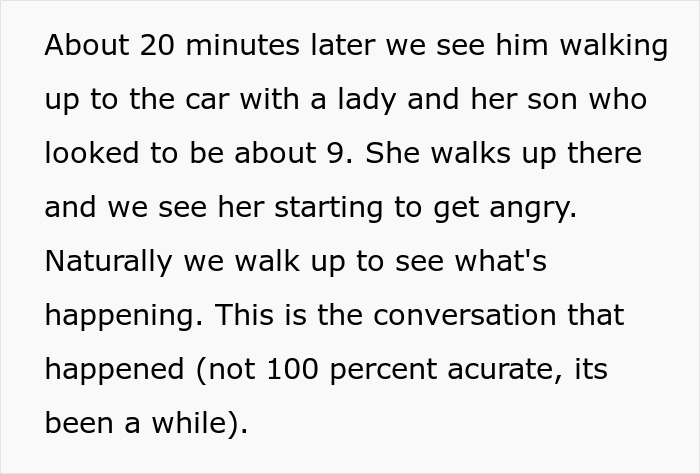 About 20 minutes later we see him walking up to the car with a lady and her son who looked to be about 9. She walks up there and we see her starting to get angry. Naturally we walk up to see what's happening. This is the conversation that happened (not 100 percent acurate, its been a while).